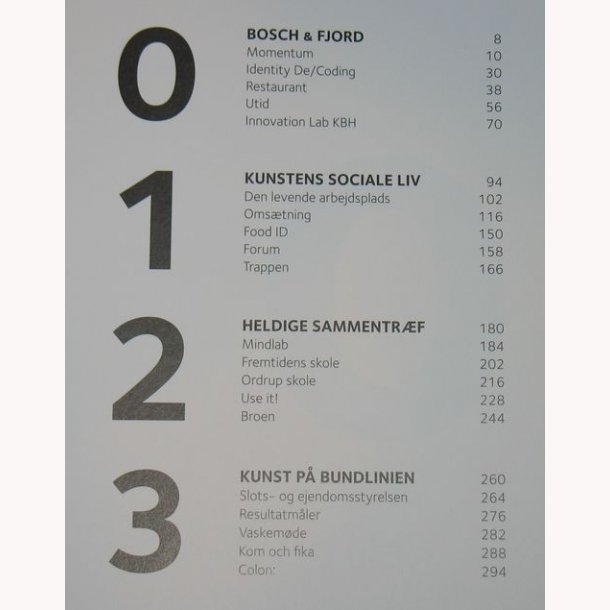 0

BOSCH & FJORD 8
Momentum 10
Identity De/Coding 30
Restaurant 38
Utid 56
Innovation Lab KBH 70

1

KUNSTENS SOCIALE LIV 94
Den levende arbejdsplads 102
Omsætning 116
Food ID 150
Forum 158
Trappen 166

2

HELDIGE SAMMENTRÆF 180
Mindlab 184
Fremtidens skole 202
Ordrup skole 216
Use it! 228
Broen 244

3

KUNST PÅ BUNDLINIEN 260
Slots- og ejendomsstyrelsen 264
Resultatmåler 276
Vaskemøde 282
Kom och fika 288
Colon: 294